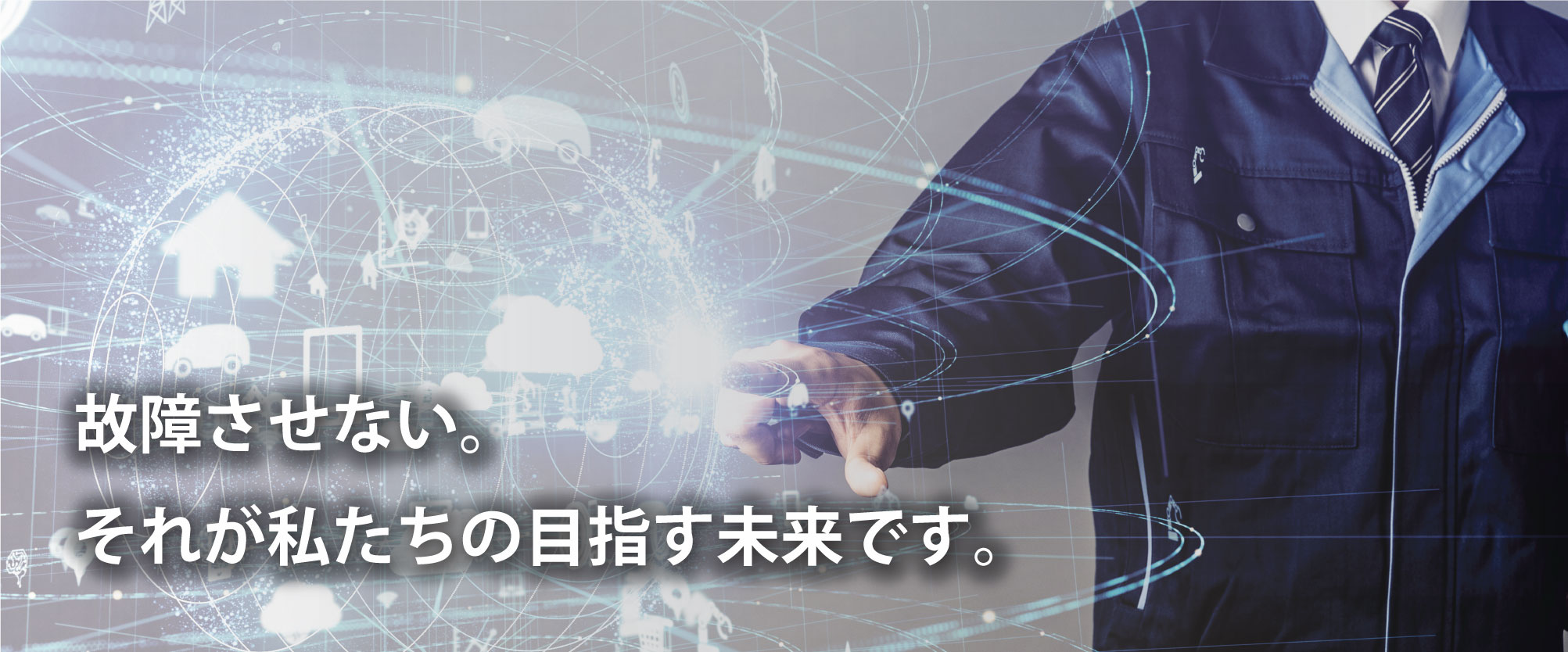 故障させない。
それが私たちの目指す未来です。